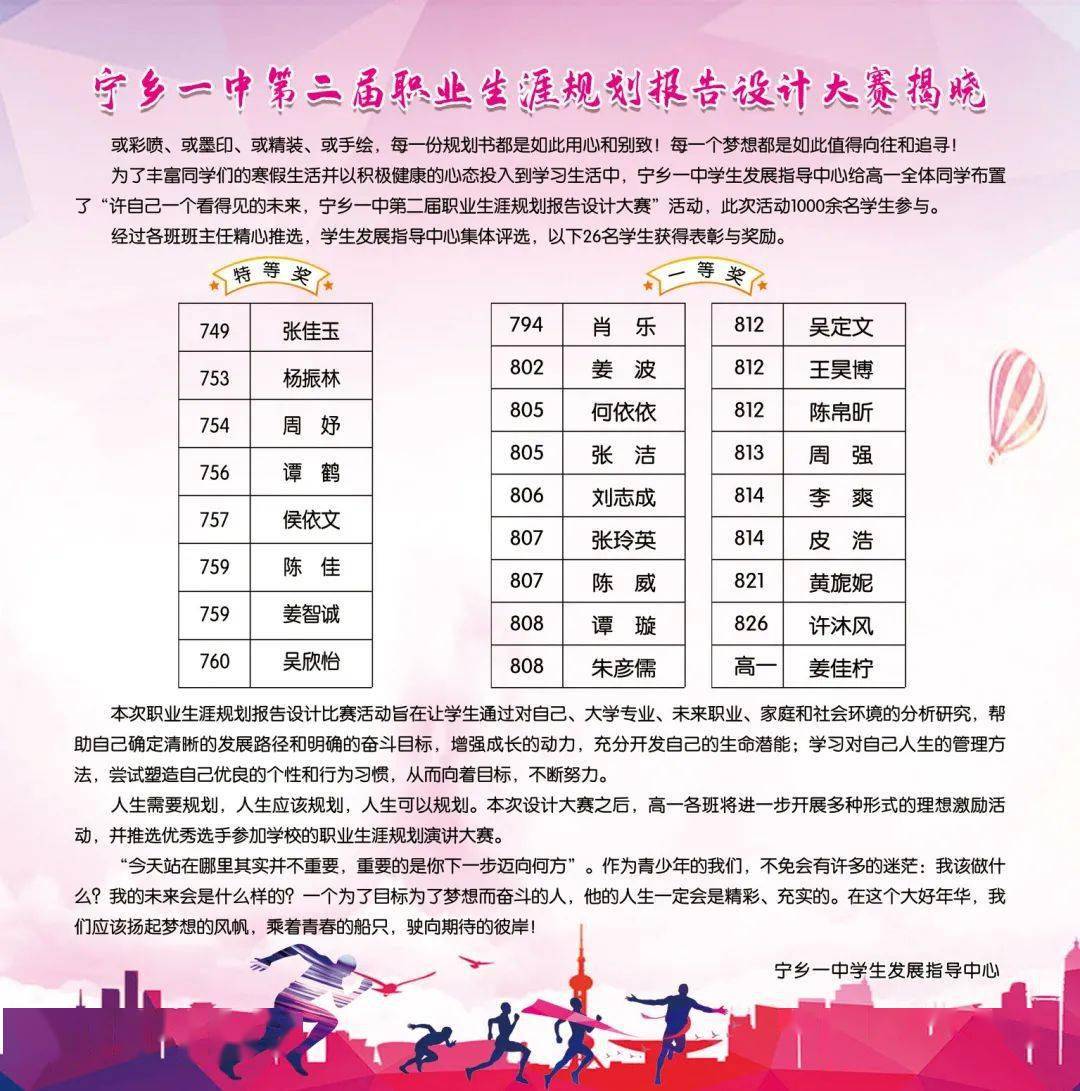 宁乡一中第二届职业生涯规划报告设计大赛揭晓

或彩喷、或墨印、或精装、或手绘，每一份规划书都是如此用心和别致！每一个梦想都是如此值得向往和追寻！

为了丰富同学们的寒假生活并以积极健康的心态投入到学习生活中，宁乡一中学生发展指导中心给高一全体同学布置了“许自己一个看得见的未来，宁乡一中第二届职业生涯规划报告设计大赛”活动，此次活动1000余名学生参与。

经过各班班主任精心推选，学生发展指导中心集体评选，以下26名学生获得表彰与奖励。

特等奖

| 749 | 张佳玉 |
|---|---|
| 753 | 杨振林 |
| 754 | 周 妤 |
| 756 | 谭 鹤 |
| 757 | 侯依文 |
| 759 | 陈 佳 |
| 759 | 姜智诚 |
| 760 | 吴欣怡 |

一等奖

| 794 | 肖 乐 |
|---|---|
| 802 | 姜 波 |
| 805 | 何依依 |
| 805 | 张 洁 |
| 806 | 刘志成 |
| 807 | 张玲英 |
| 807 | 陈 威 |
| 808 | 谭 璇 |
| 808 | 朱彦儒 |

| 812 | 吴定文 |
|---|---|
| 812 | 王昊博 |
| 812 | 陈帛昕 |
| 813 | 周 强 |
| 814 | 李 爽 |
| 814 | 皮 浩 |
| 821 | 黄旎妮 |
| 826 | 许沐风 |
| 高一 | 姜佳柠 |

本次职业生涯规划报告设计比赛活动旨在让学生通过对自己、大学专业、未来职业、家庭和社会环境的分析研究，帮助自己确定清晰的发展路径和明确的奋斗目标，增强成长的动力，充分开发自己的生命潜能；学习对自己人生的管理方法，尝试塑造自己优良的个性和行为习惯，从而向着目标，不断努力。

人生需要规划，人生应该规划，人生可以规划。本次设计大赛之后，高一各班将进一步开展多种形式的理想激励活动，并推选优秀选手参加学校的职业生涯规划演讲大赛。

“今天站在哪里其实并不重要，重要的是你下一步迈向何方”。作为青少年的我们，不免会有许多的迷茫：我该做什么？我的未来会是什么样的？一个为了目标为了梦想而奋斗的人，他的人生一定会是精彩、充实的。在这个大好年华，我们应该扬起梦想的风帆，乘着青春的船只，驶向期待的彼岸！

宁乡一中学生发展指导中心